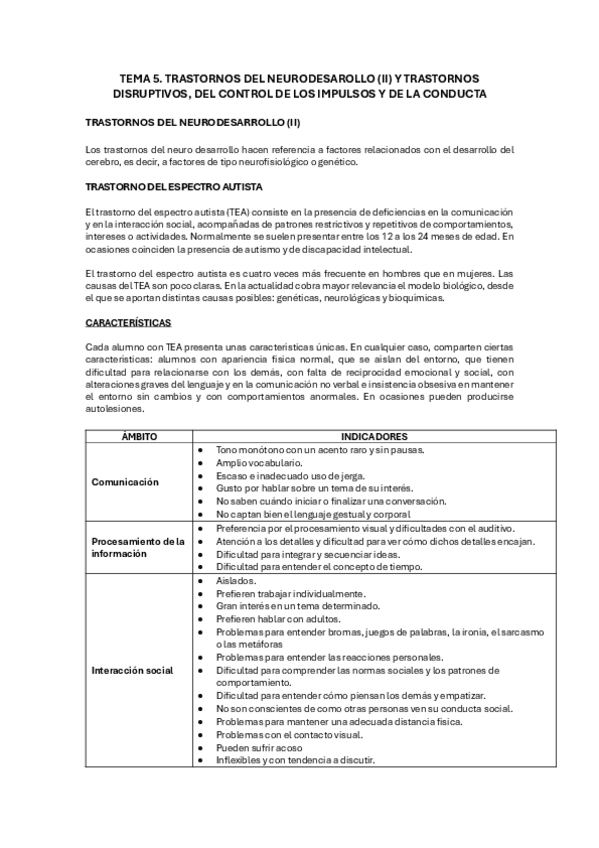 TEMA 5. TRASTORNOS DEL NEURODESARROLLO (II) Y TRASTORNOS DISRUPTIVOS, DEL CONTROL DE LOS IMPULSOS Y DE LA CONDUCTA

TRASTORNOS DEL NEURODESARROLLO (II)

Los trastornos del neuro desarrollo hacen referencia a factores relacionados con el desarrollo del cerebro, es decir, a factores de tipo neurofisiológico o genético.

TRASTORNO DEL ESPECTRO AUTISTA

El trastorno del espectro autista (TEA) consiste en la presencia de deficiencias en la comunicación y en la interacción social, acompañadas de patrones restrictivos y repetitivos de comportamientos, intereses o actividades. Normalmente se suelen presentar entre los 12 a los 24 meses de edad. En ocasiones coinciden la presencia de autismo y de discapacidad intelectual.

El trastorno del espectro autista es cuatro veces más frecuente en hombres que en mujeres. Las causas del TEA son poco claras. En la actualidad cobra mayor relevancia el modelo biológico, desde el que se aportan distintas causas posibles: genéticas, neurológicas y bioquímicas.

CARACTERÍSTICAS

Cada alumno con TEA presenta unas características únicas. En cualquier caso, comparten ciertas características: alumnos con apariencia física normal, que se aíslan del entorno, que tienen dificultad para relacionarse con los demás, con falta de reciprocidad emocional y social, con alteraciones graves del lenguaje y en la comunicación no verbal e insistencia obsesiva en mantener el entorno sin cambios y con comportamientos anormales. En ocasiones pueden producirse autolesiones.

| ÁMBITO | INDICADORES |
|---|---|
| Comunicación | • Tono monótono con un acento raro y sin pausas.<br>• Amplio vocabulario.<br>• Escaso e inadecuado uso de jerga.<br>• Gusto por hablar sobre un tema de su interés.<br>• No saben cuándo iniciar o finalizar una conversación.<br>• No captan bien el lenguaje gestual y corporal |
| Procesamiento de la información | • Preferencia por el procesamiento visual y dificultades con el auditivo.<br>• Atención a los detalles y dificultad para ver cómo dichos detalles encajan.<br>• Dificultad para integrar y secuenciar ideas.<br>• Dificultad para entender el concepto de tiempo. |
| Interacción social | • Aislados.<br>• Prefieren trabajar individualmente.<br>• Gran interés en un tema determinado.<br>• Prefieren hablar con adultos.<br>• Problemas para entender bromas, juegos de palabras, la ironía, el sarcasmo o las metáforas<br>• Problemas para entender las reacciones personales.<br>• Dificultad para comprender las normas sociales y los patrones de comportamiento.<br>• Dificultad para entender cómo piensan los demás y empatizar.<br>• No son conscientes de como otras personas ven su conducta social.<br>• Problemas para mantener una adecuada distancia física.<br>• Problemas con el contacto visual.<br>• Pueden sufrir acoso<br>• Inflexibles y con tendencia a discutir. |